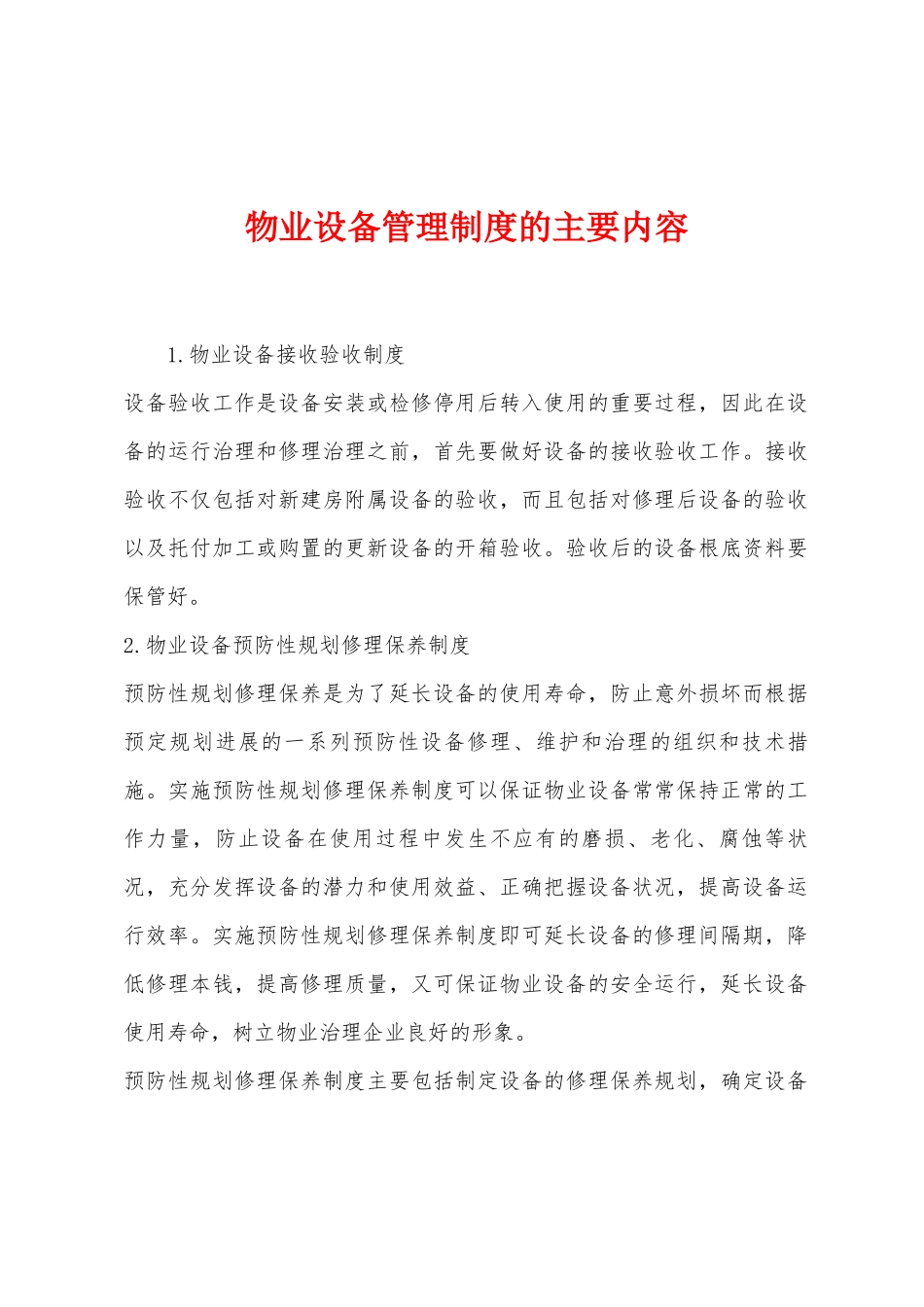 物业设备管理制度的主要内容

1.物业设备接收验收制度

设备验收工作是设备安装或检修停用后转入使用的重要过程，因此在设备的运行治理和修理治理之前，首先要做好设备的接收验收工作。接收验收不仅包括对新建房附属设备的验收，而且包括对修理后设备的验收以及托付加工或购置的更新设备的开箱验收。验收后的设备根底资料要保管好。

2.物业设备预防性规划修理保养制度

预防性规划修理保养是为了延长设备的使用寿命，防止意外损坏而根据预定规划进展的一系列预防性设备修理、维护和治理的组织和技术措施。实施预防性规划修理保养制度可以保证物业设备常常保持正常的工作力量，防止设备在使用过程中发生不应有的磨损、老化、腐蚀等状况，充分发挥设备的潜力和使用效益、正确把握设备状况，提高设备运行效率。实施预防性规划修理保养制度即可延长设备的修理间隔期，降低修理本钱，提高修理质量，又可保证物业设备的安全运行，延长设备使用寿命，树立物业治理企业良好的形象。

预防性规划修理保养制度主要包括制定设备的修理保养规划，确定设备